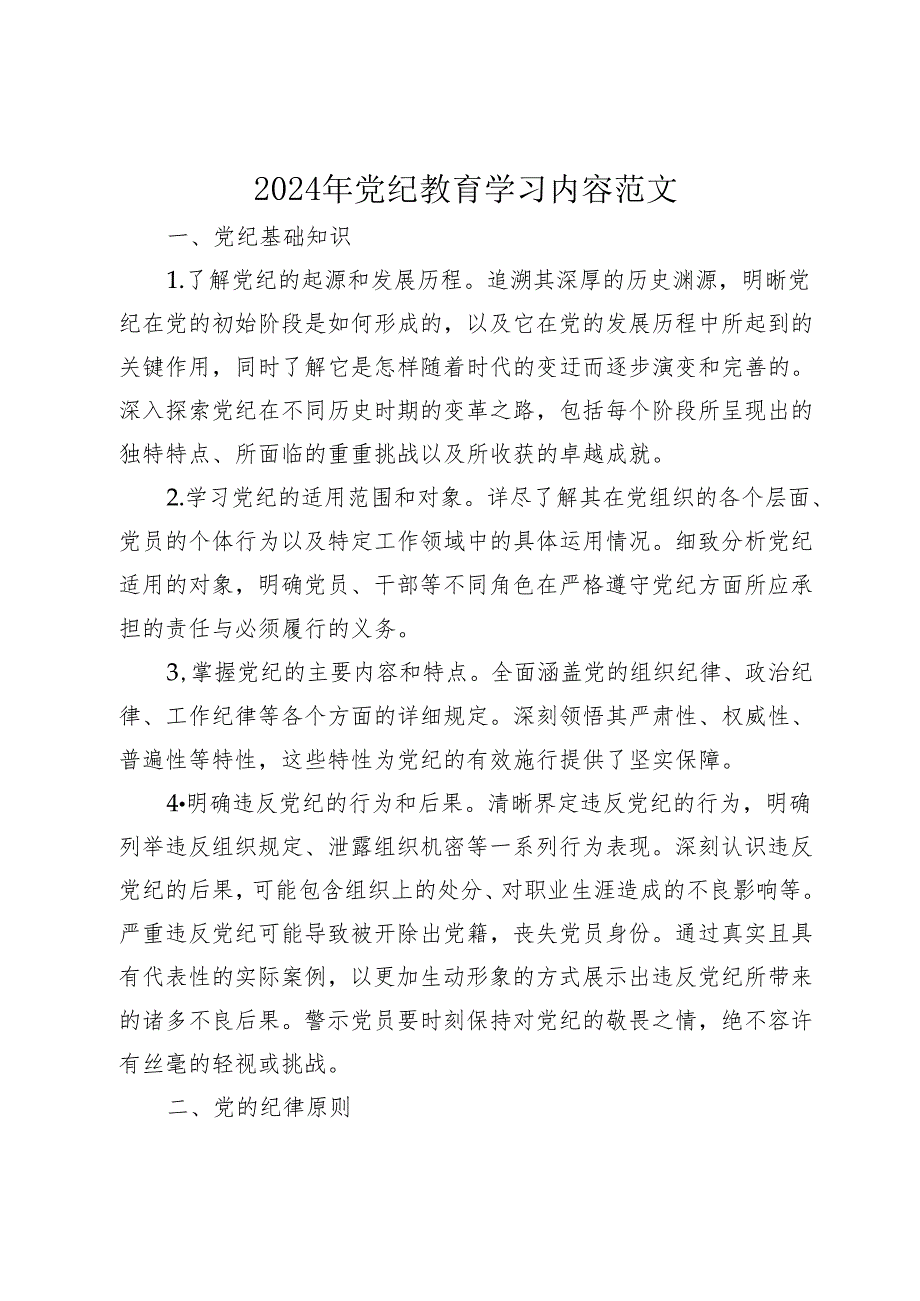 2024年党纪教育学习内容范文

一、党纪基础知识

1.了解党纪的起源和发展历程。追溯其深厚的历史渊源，明晰党纪在党的初始阶段是如何形成的，以及它在党的发展历程中所起到的关键作用，同时了解它是怎样随着时代的变迁而逐步演变和完善的。深入探索党纪在不同历史时期的变革之路，包括每个阶段所呈现出的独特特点、所面临的重重挑战以及所收获的卓越成就。

2.学习党纪的适用范围和对象。详尽了解其在党组织的各个层面、党员的个体行为以及特定工作领域中的具体运用情况。细致分析党纪适用的对象，明确党员、干部等不同角色在严格遵守党纪方面所应承担的责任与必须履行的义务。

3,掌握党纪的主要内容和特点。全面涵盖党的组织纪律、政治纪律、工作纪律等各个方面的详细规定。深刻领悟其严肃性、权威性、普遍性等特性，这些特性为党纪的有效施行提供了坚实保障。

4•明确违反党纪的行为和后果。清晰界定违反党纪的行为，明确列举违反组织规定、泄露组织机密等一系列行为表现。深刻认识违反党纪的后果，可能包含组织上的处分、对职业生涯造成的不良影响等。严重违反党纪可能导致被开除出党籍，丧失党员身份。通过真实且具有代表性的实际案例，以更加生动形象的方式展示出违反党纪所带来的诸多不良后果。警示党员要时刻保持对党纪的敬畏之情，绝不容许有丝毫的轻视或挑战。

二、党的纪律原则